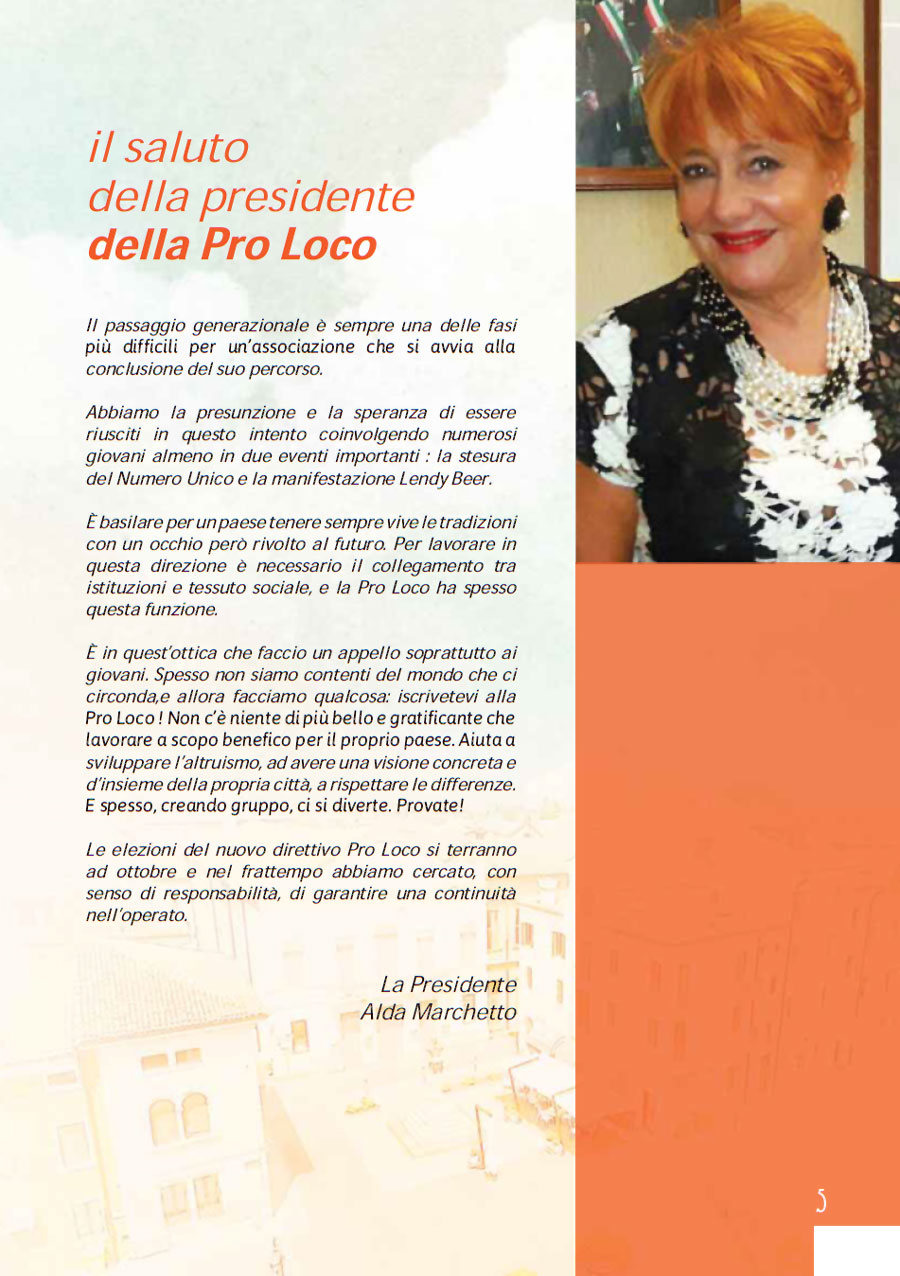 il saluto
della presidente
della Pro Loco

Il passaggio generazionale è sempre una delle fasi più difficili per un'associazione che si avvia alla conclusione del suo percorso.

Abbiamo la presunzione e la speranza di essere riusciti in questo intento coinvolgendo numerosi giovani almeno in due eventi importanti : la stesura del Numero Unico e la manifestazione Lendy Beer.

È basilare per un paese tenere sempre vive le tradizioni con un occhio però rivolto al futuro. Per lavorare in questa direzione è necessario il collegamento tra istituzioni e tessuto sociale, e la Pro Loco ha spesso questa funzione.

È in quest'ottica che faccio un appello soprattutto ai giovani. Spesso non siamo contenti del mondo che ci circonda,e allora facciamo qualcosa: iscrivetevi alla Pro Loco ! Non c'è niente di più bello e gratificante che lavorare a scopo benefico per il proprio paese. Aiuta a sviluppare l'altruismo, ad avere una visione concreta e d'insieme della propria città, a rispettare le differenze. E spesso, creando gruppo, ci si diverte. Provate!

Le elezioni del nuovo direttivo Pro Loco si terranno ad ottobre e nel frattempo abbiamo cercato, con senso di responsabilità, di garantire una continuità nell'operato.

La Presidente
Alda Marchetto

5